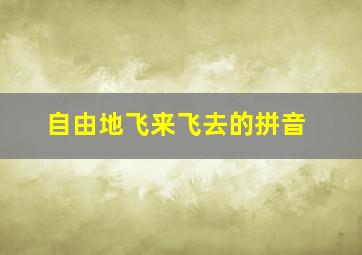 自由地飞来飞去的拼音